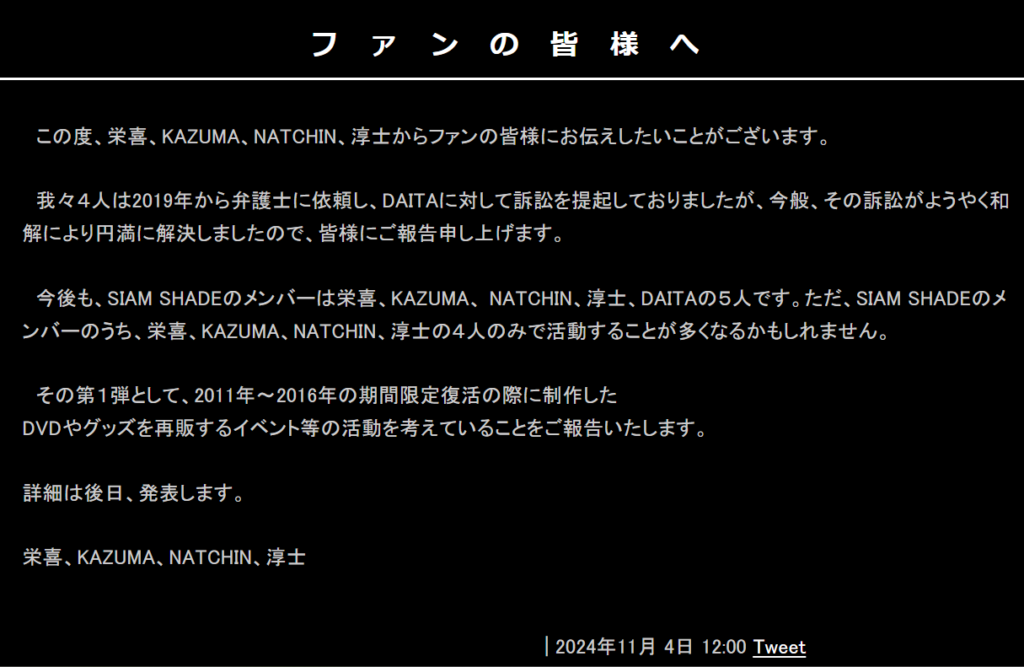 ファンの皆様へ

この度、栄喜、KAZUMA、NATCHIN、淳士からファンの皆様にお伝えしたいことがございます。

我々４人は2019年から弁護士に依頼し、DAITAに対して訴訟を提起しておりましたが、今般、その訴訟がようやく和解により円満に解決しましたので、皆様にご報告申し上げます。

今後も、SIAM SHADEのメンバーは栄喜、KAZUMA、NATCHIN、淳士、DAITAの５人です。ただ、SIAM SHADEのメンバーのうち、栄喜、KAZUMA、NATCHIN、淳士の４人のみで活動することが多くなるかもしれません。

その第１弾として、2011年～2016年の期間限定復活の際に制作した
DVDやグッズを再販するイベント等の活動を考えていることをご報告いたします。

詳細は後日、発表します。

栄喜、KAZUMA、NATCHIN、淳士

| 2024年11月 4日 12:00 Tweet